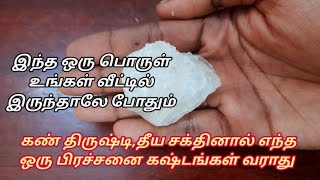 இந்த ஒரு பொருள் உங்கள் வீட்டில் இருந்தாலே போதும்

கண் திருஷ்டி,தீய சக்தினால் எந்த ஒரு பிரச்சனை கஷ்டங்கள் வராது